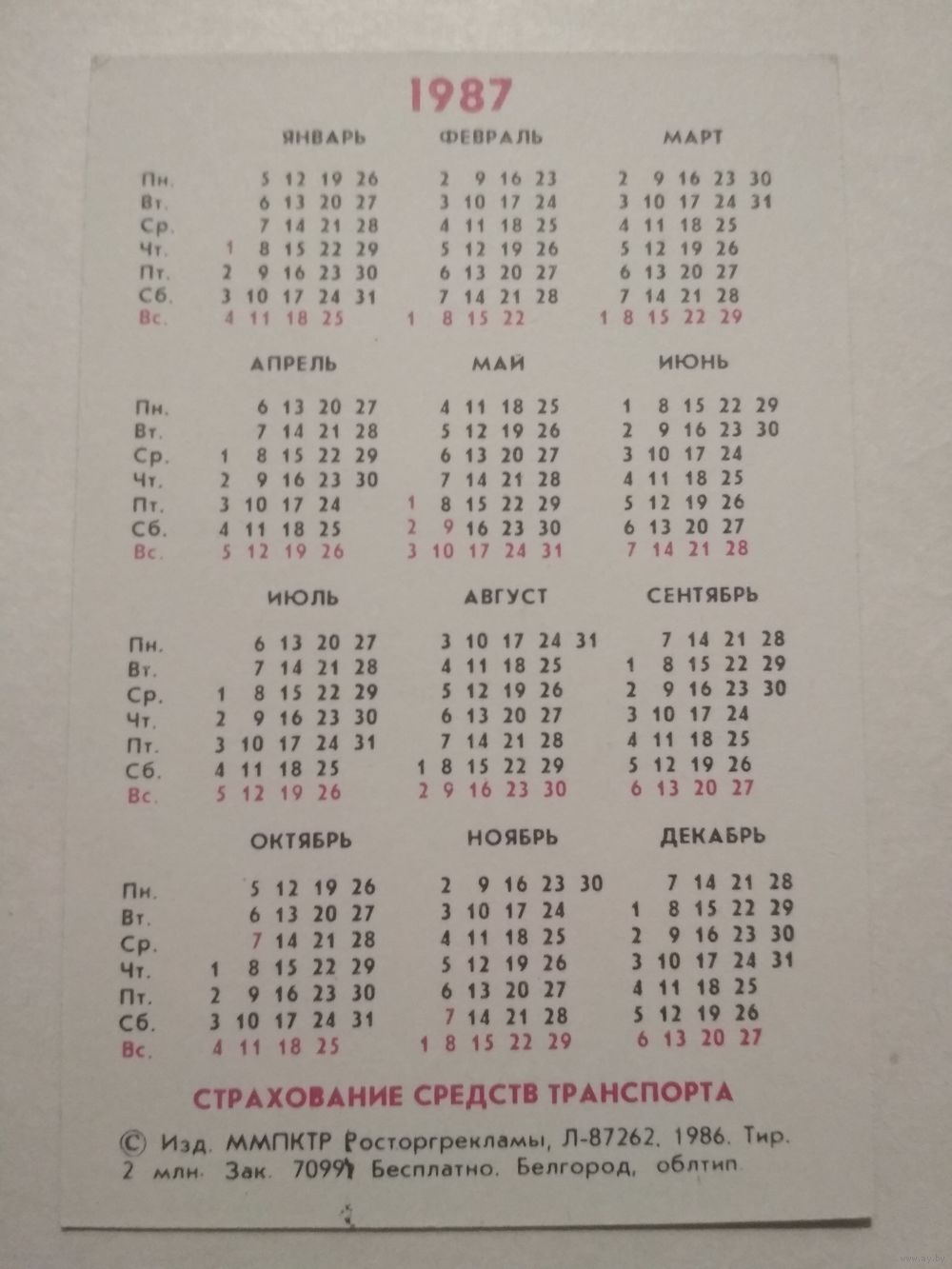 1987

| | ЯНВАРЬ | ФЕВРАЛЬ | МАРТ |
|---|---|---|---|
| Пн. | 5 12 19 26 | 2 9 16 23 | 2 9 16 23 30 |
| Вт. | 6 13 20 27 | 3 10 17 24 | 3 10 17 24 31 |
| Ср. | 7 14 21 28 | 4 11 18 25 | 4 11 18 25 |
| Чт. | 1 8 15 22 29 | 5 12 19 26 | 5 12 19 26 |
| Пт. | 2 9 16 23 30 | 6 13 20 27 | 6 13 20 27 |
| Сб. | 3 10 17 24 31 | 7 14 21 28 | 7 14 21 28 |
| Вс. | 4 11 18 25 | 1 8 15 22 | 1 8 15 22 29 |

| | АПРЕЛЬ | МАЙ | ИЮНЬ |
|---|---|---|---|
| Пн. | 6 13 20 27 | 4 11 18 25 | 1 8 15 22 29 |
| Вт. | 7 14 21 28 | 5 12 19 26 | 2 9 16 23 30 |
| Ср. | 1 8 15 22 29 | 6 13 20 27 | 3 10 17 24 |
| Чт. | 2 9 16 23 30 | 7 14 21 28 | 4 11 18 25 |
| Пт. | 3 10 17 24 | 1 8 15 22 29 | 5 12 19 26 |
| Сб. | 4 11 18 25 | 2 9 16 23 30 | 6 13 20 27 |
| Вс. | 5 12 19 26 | 3 10 17 24 31 | 7 14 21 28 |

| | ИЮЛЬ | АВГУСТ | СЕНТЯБРЬ |
|---|---|---|---|
| Пн. | 6 13 20 27 | 3 10 17 24 31 | 7 14 21 28 |
| Вт. | 7 14 21 28 | 4 11 18 25 | 1 8 15 22 29 |
| Ср. | 1 8 15 22 29 | 5 12 19 26 | 2 9 16 23 30 |
| Чт. | 2 9 16 23 30 | 6 13 20 27 | 3 10 17 24 |
| Пт. | 3 10 17 24 31 | 7 14 21 28 | 4 11 18 25 |
| Сб. | 4 11 18 25 | 1 8 15 22 29 | 5 12 19 26 |
| Вс. | 5 12 19 26 | 2 9 16 23 30 | 6 13 20 27 |

| | ОКТЯБРЬ | НОЯБРЬ | ДЕКАБРЬ |
|---|---|---|---|
| Пн. | 5 12 19 26 | 2 9 16 23 30 | 7 14 21 28 |
| Вт. | 6 13 20 27 | 3 10 17 24 | 1 8 15 22 29 |
| Ср. | 7 14 21 28 | 4 11 18 25 | 2 9 16 23 30 |
| Чт. | 1 8 15 22 29 | 5 12 19 26 | 3 10 17 24 31 |
| Пт. | 2 9 16 23 30 | 6 13 20 27 | 4 11 18 25 |
| Сб. | 3 10 17 24 31 | 7 14 21 28 | 5 12 19 26 |
| Вс. | 4 11 18 25 | 1 8 15 22 29 | 6 13 20 27 |

СТРАХОВАНИЕ СРЕДСТВ ТРАНСПОРТА

© Изд. ММПКТР Росторгрекламы, Л-87262. 1986. Тир. 2 млн. Зак. 7099. Бесплатно. Белгород, облтип.